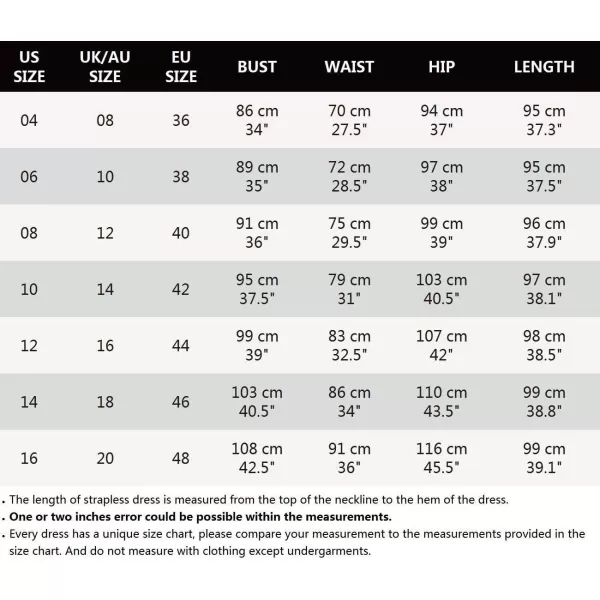 | US SIZE | UK/AU SIZE | EU SIZE | BUST | WAIST | HIP | LENGTH |
|---|---|---|---|---|---|---|
| 04 | 08 | 36 | 86 cm 34" | 70 cm 27.5" | 94 cm 37" | 95 cm 37.3" |
| 06 | 10 | 38 | 89 cm 35" | 72 cm 28.5" | 97 cm 38" | 95 cm 37.5" |
| 08 | 12 | 40 | 91 cm 36" | 75 cm 29.5" | 99 cm 39" | 96 cm 37.9" |
| 10 | 14 | 42 | 95 cm 37.5" | 79 cm 31" | 103 cm 40.5" | 97 cm 38.1" |
| 12 | 16 | 44 | 99 cm 39" | 83 cm 32.5" | 107 cm 42" | 98 cm 38.5" |
| 14 | 18 | 46 | 103 cm 40.5" | 86 cm 34" | 110 cm 43.5" | 99 cm 38.8" |
| 16 | 20 | 48 | 108 cm 42.5" | 91 cm 36" | 116 cm 45.5" | 99 cm 39.1" |

. The length of strapless dress is measured from the top of the neckline to the hem of the dress.
. One or two inches error could be possible within the measurements.
. Every dress has a unique size chart, please compare your measurement to the measurements provided in the size chart. And do not measure with clothing except undergarments.